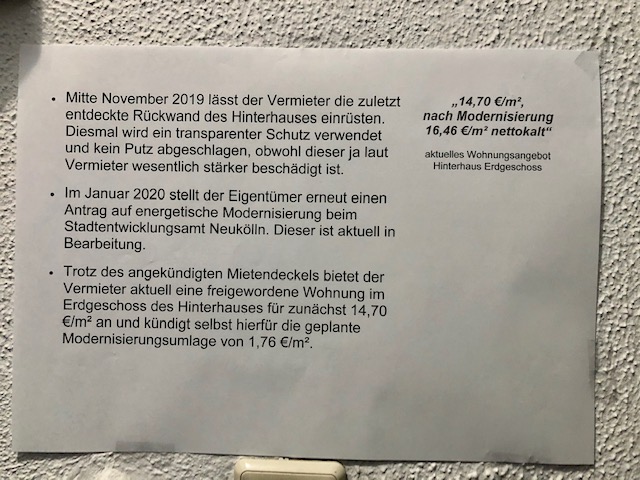 • Mitte November 2019 lässt der Vermieter die zuletzt entdeckte Rückwand des Hinterhauses einrüsten. Diesmal wird ein transparenter Schutz verwendet und kein Putz abgeschlagen, obwohl dieser ja laut Vermieter wesentlich stärker beschädigt ist.

• Im Januar 2020 stellt der Eigentümer erneut einen Antrag auf energetische Modernisierung beim Stadtentwicklungsamt Neukölln. Dieser ist aktuell in Bearbeitung.

• Trotz des angekündigten Mietendeckels bietet der Vermieter aktuell eine freigewordene Wohnung im Erdgeschoss des Hinterhauses für zunächst 14,70 €/m² an und kündigt selbst hierfür die geplante Modernisierungsumlage von 1,76 €/m².

„14,70 €/m²,
nach Modernisierung
16,46 €/m² nettokalt“

aktuelles Wohnungsangebot
Hinterhaus Erdgeschoss